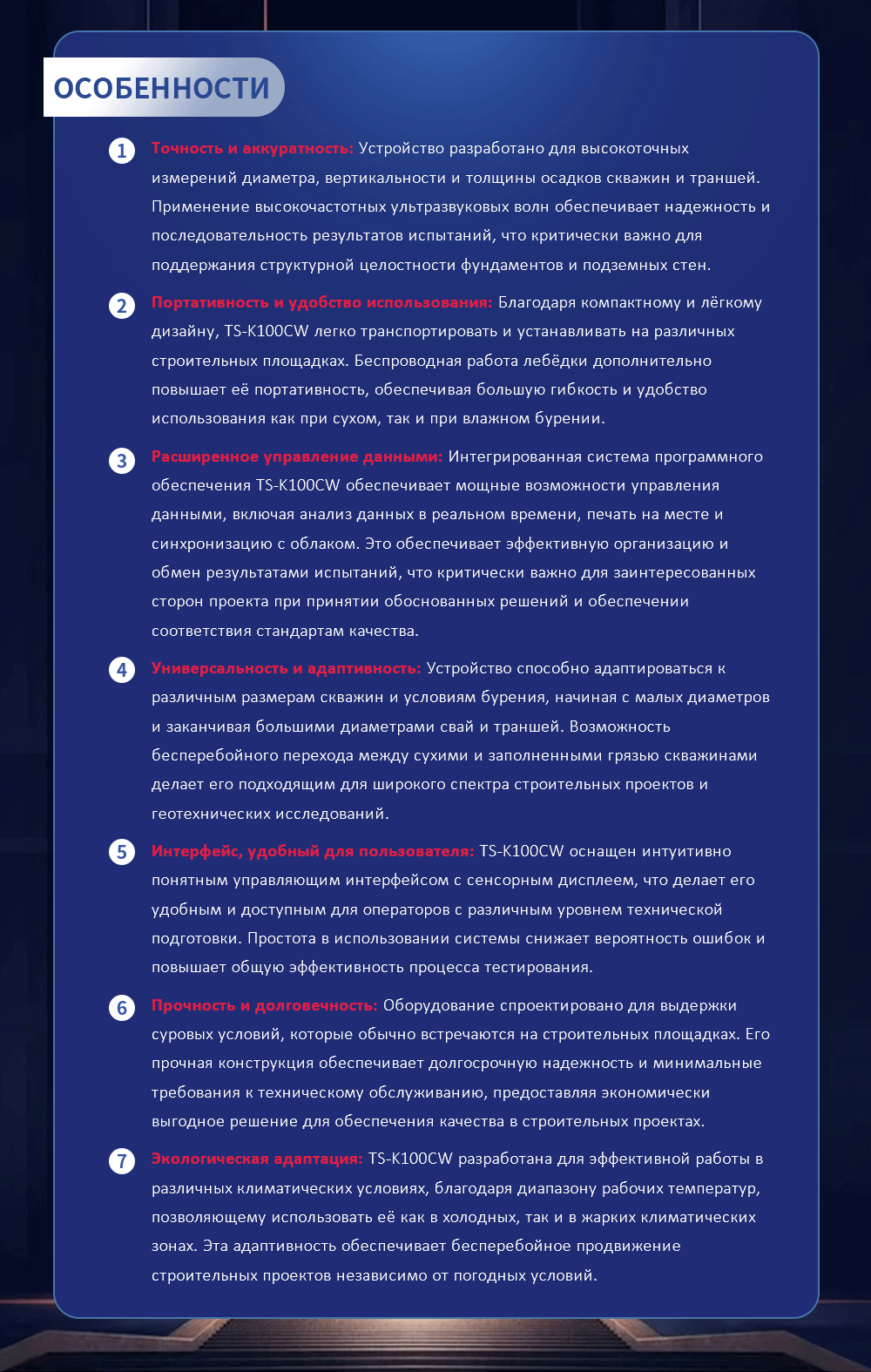 ОСОБЕННОСТИ

1 Точность и аккуратность: Устройство разработано для высокоточных измерений диаметра, вертикальности и толщины осадков скважин и траншей. Применение высокочастотных ультразвуковых волн обеспечивает надежность и последовательность результатов испытаний, что критически важно для поддержания структурной целостности фундаментов и подземных стен.

2 Портативность и удобство использования: Благодаря компактному и лёгкому дизайну, TS-K100CW легко транспортировать и устанавливать на различных строительных площадках. Беспроводная работа лебёдки дополнительно повышает её портативность, обеспечивая большую гибкость и удобство использования как при сухом, так и при влажном бурении.

3 Расширенное управление данными: Интегрированная система программного обеспечения TS-K100CW обеспечивает мощные возможности управления данными, включая анализ данных в реальном времени, печать на месте и синхронизацию с облаком. Это обеспечивает эффективную организацию и обмен результатами испытаний, что критически важно для заинтересованных сторон проекта при принятии обоснованных решений и обеспечении соответствия стандартам качества.

4 Универсальность и адаптивность: Устройство способно адаптироваться к различным размерам скважин и условиям бурения, начиная с малых диаметров и заканчивая большими диаметрами свай и траншей. Возможность бесперебойного перехода между сухими и заполненными грязью скважинами делает его подходящим для широкого спектра строительных проектов и геотехнических исследований.

5 Интерфейс, удобный для пользователя: TS-K100CW оснащен интуитивно понятным управляющим интерфейсом с сенсорным дисплеем, что делает его удобным и доступным для операторов с различным уровнем технической подготовки. Простота в использовании системы снижает вероятность ошибок и повышает общую эффективность процесса тестирования.

6 Прочность и долговечность: Оборудование спроектировано для выдержки суровых условий, которые обычно встречаются на строительных площадках. Его прочная конструкция обеспечивает долгосрочную надежность и минимальные требования к техническому обслуживанию, предоставляя экономически выгодное решение для обеспечения качества в строительных проектах.

7 Экологическая адаптация: TS-K100CW разработана для эффективной работы в различных климатических условиях, благодаря диапазону рабочих температур, позволяющему использовать её как в холодных, так и в жарких климатических зонах. Эта адаптивность обеспечивает бесперебойное продвижение строительных проектов независимо от погодных условий.